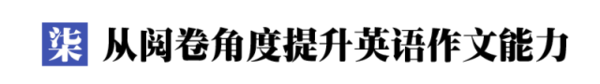 柒 从阅卷角度提升英语作文能力